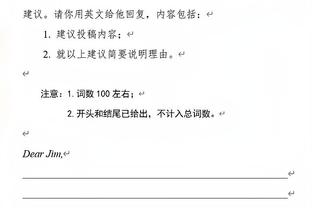 建议。请你用英文给他回复，内容包括：

1. 建议投稿内容；

2. 就以上建议简要说明理由。

注意：1. 词数 100 左右；

2. 开头和结尾已给出，不计入总词数。

Dear Jim,